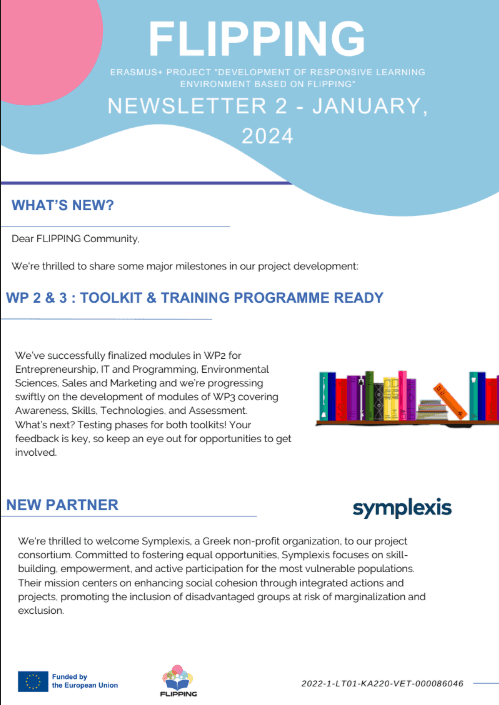 FLIPPING

ERASMUS+ PROJECT "DEVELOPMENT OF RESPONSIVE LEARNING ENVIRONMENT BASED ON FLIPPING"

NEWSLETTER 2 - JANUARY, 2024

WHAT'S NEW?

Dear FLIPPING Community,

We're thrilled to share some major milestones in our project development:

WP 2 & 3 : TOOLKIT & TRAINING PROGRAMME READY

We've successfully finalized modules in WP2 for Entrepreneurship, IT and Programming, Environmental Sciences, Sales and Marketing and we're progressing swiftly on the development of modules of WP3 covering Awareness, Skills, Technologies, and Assessment. What's next? Testing phases for both toolkits! Your feedback is key, so keep an eye out for opportunities to get involved.

NEW PARTNER

symplexis

We're thrilled to welcome Symplexis, a Greek non-profit organization, to our project consortium. Committed to fostering equal opportunities, Symplexis focuses on skill-building, empowerment, and active participation for the most vulnerable populations. Their mission centers on enhancing social cohesion through integrated actions and projects, promoting the inclusion of disadvantaged groups at risk of marginalization and exclusion.

Funded by the European Union

FLIPPING

2022-1-LT01-KA220-VET-000086046